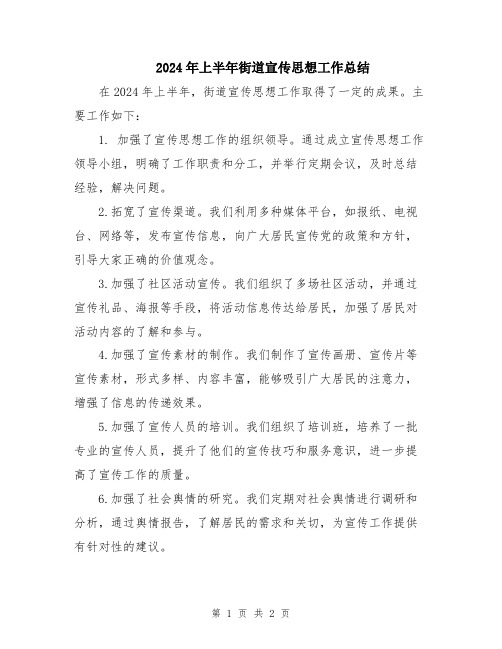 2024年上半年街道宣传思想工作总结

在2024年上半年，街道宣传思想工作取得了一定的成果。主要工作如下：

1. 加强了宣传思想工作的组织领导。通过成立宣传思想工作领导小组，明确了工作职责和分工，并举行定期会议，及时总结经验，解决问题。

2.拓宽了宣传渠道。我们利用多种媒体平台，如报纸、电视台、网络等，发布宣传信息，向广大居民宣传党的政策和方针，引导大家正确的价值观念。

3.加强了社区活动宣传。我们组织了多场社区活动，并通过宣传礼品、海报等手段，将活动信息传达给居民，加强了居民对活动内容的了解和参与。

4.加强了宣传素材的制作。我们制作了宣传画册、宣传片等宣传素材，形式多样、内容丰富，能够吸引广大居民的注意力，增强了信息的传递效果。

5.加强了宣传人员的培训。我们组织了培训班，培养了一批专业的宣传人员，提升了他们的宣传技巧和服务意识，进一步提高了宣传工作的质量。

6.加强了社会舆情的研究。我们定期对社会舆情进行调研和分析，通过舆情报告，了解居民的需求和关切，为宣传工作提供有针对性的建议。

第 1 页 共 2 页